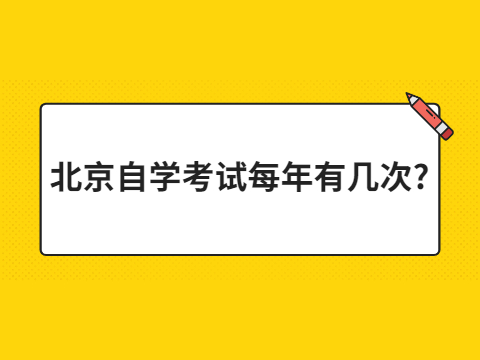 北京自学考试每年有几次?